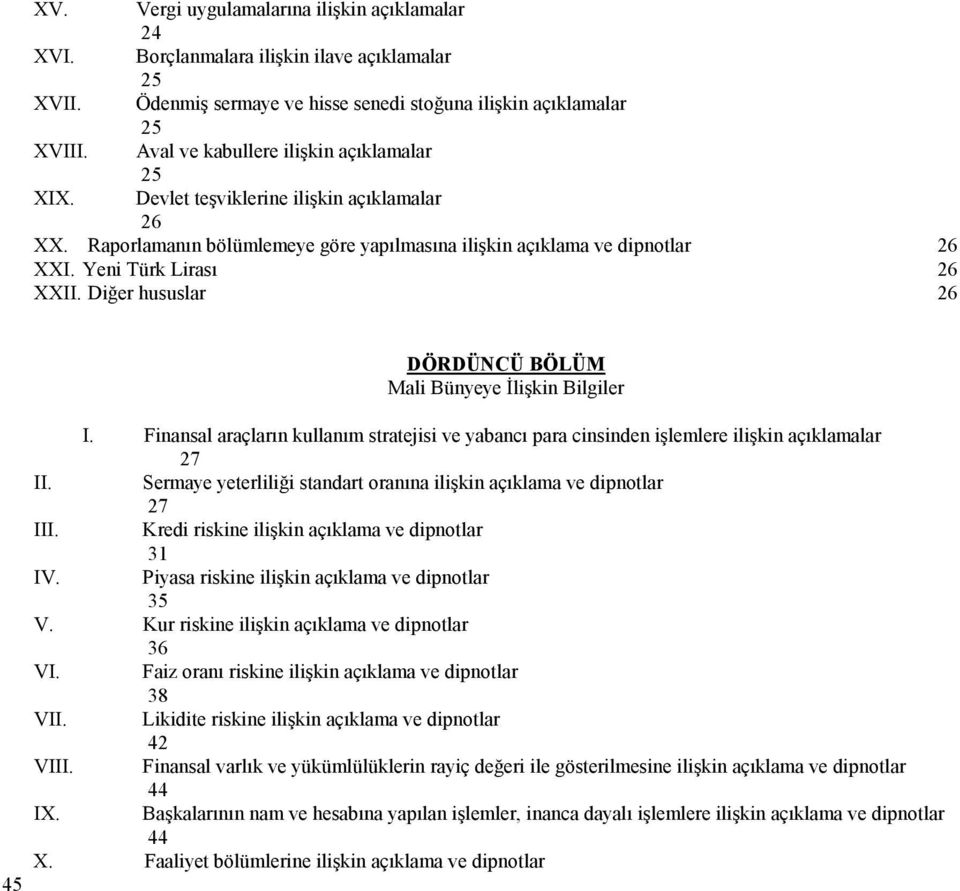 XV. Vergi uygulamalarına ilişkin açıklamalar 24
XVI. Borçlanmalara ilişkin ilave açıklamalar 25
XVII. Ödenmiş sermaye ve hisse senedi stoğuna ilişkin açıklamalar 25
XVIII. Aval ve kabullere ilişkin açıklamalar 25
XIX. Devlet teşviklerine ilişkin açıklamalar 26
XX. Raporlamanın bölümlemeye göre yapılmasına ilişkin açıklama ve dipnotlar 26
XXI. Yeni Türk Lirası 26
XXII. Diğer hususlar 26

DÖRDÜNCÜ BÖLÜM
Mali Bünyeye İlişkin Bilgiler

I. Finansal araçların kullanım stratejisi ve yabancı para cinsinden işlemlere ilişkin açıklamalar 27
II. Sermaye yeterliliği standart oranına ilişkin açıklama ve dipnotlar 27
III. Kredi riskine ilişkin açıklama ve dipnotlar 31
IV. Piyasa riskine ilişkin açıklama ve dipnotlar 35
V. Kur riskine ilişkin açıklama ve dipnotlar 36
VI. Faiz oranı riskine ilişkin açıklama ve dipnotlar 38
VII. Likidite riskine ilişkin açıklama ve dipnotlar 42
VIII. Finansal varlık ve yükümlülüklerin rayiç değeri ile gösterilmesine ilişkin açıklama ve dipnotlar 44
IX. Başkalarının nam ve hesabına yapılan işlemler, inanca dayalı işlemlere ilişkin açıklama ve dipnotlar 44
X. Faaliyet bölümlerine ilişkin açıklama ve dipnotlar
45